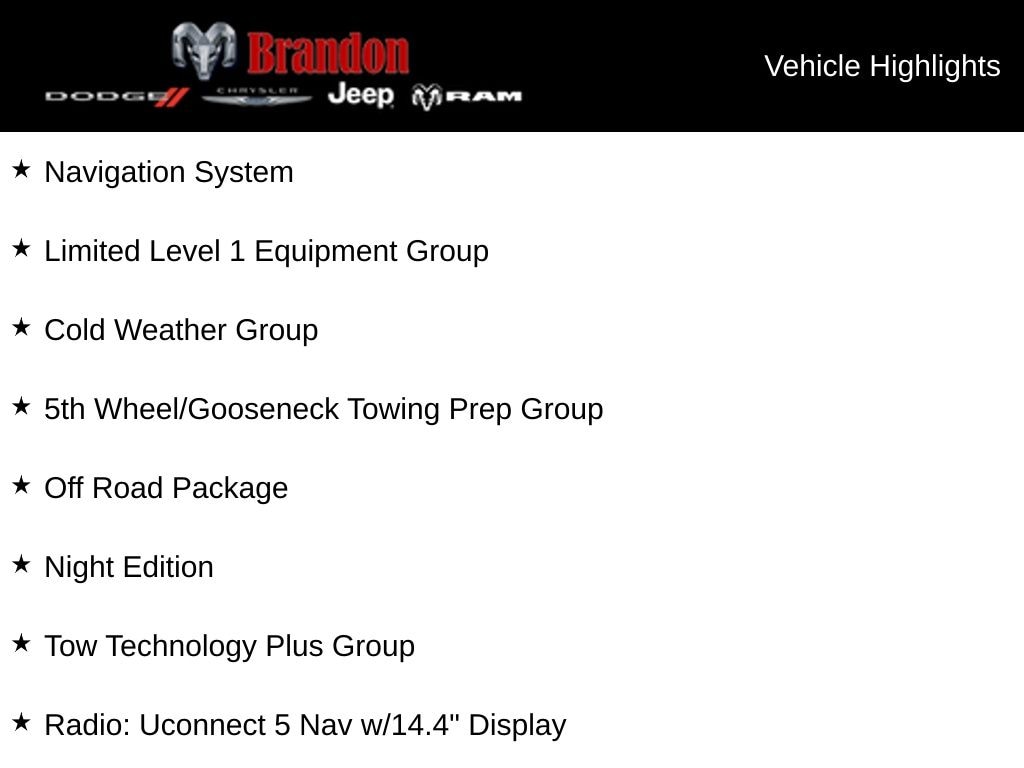 Brandon
DODGE CHRYSLER Jeep RAM

Vehicle Highlights

★ Navigation System

★ Limited Level 1 Equipment Group

★ Cold Weather Group

★ 5th Wheel/Gooseneck Towing Prep Group

★ Off Road Package

★ Night Edition

★ Tow Technology Plus Group

★ Radio: Uconnect 5 Nav w/14.4" Display